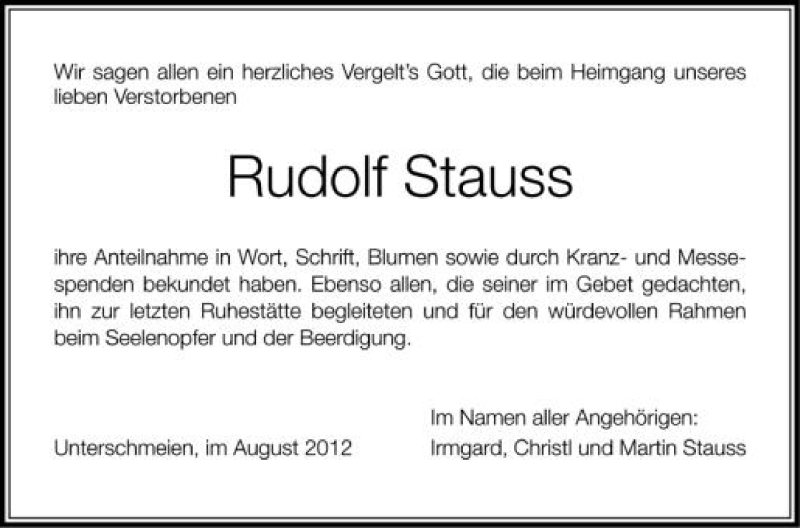 Wir sagen allen ein herzliches Vergelt's Gott, die beim Heimgang unseres lieben Verstorbenen

Rudolf Stauss

ihre Anteilnahme in Wort, Schrift, Blumen sowie durch Kranz- und Messespenden bekundet haben. Ebenso allen, die seiner im Gebet gedachten, ihn zur letzten Ruhestätte begleiteten und für den würdevollen Rahmen beim Seelenopfer und der Beerdigung.

Unterschmeien, im August 2012

Im Namen aller Angehörigen:
Irmgard, Christl und Martin Stauss